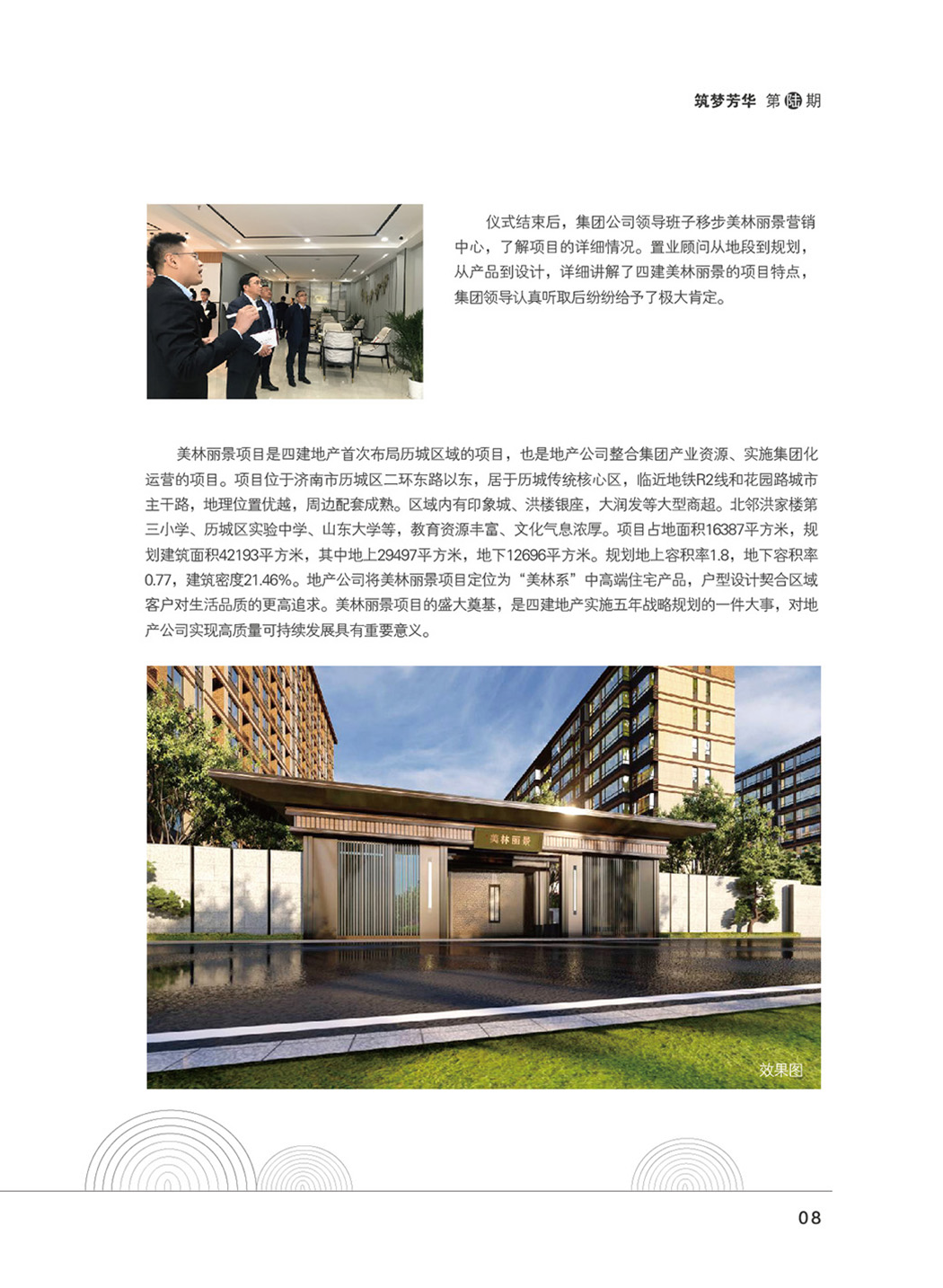 筑梦芳华 第陆期

仪式结束后，集团公司领导班子移步美林丽景营销中心，了解项目的详细情况。置业顾问从地段到规划，从产品到设计，详细讲解了四建美林丽景的项目特点，集团领导认真听取后纷纷给予了极大肯定。

美林丽景项目是四建地产首次布局历城区域的项目，也是地产公司整合集团产业资源、实施集团化运营的项目。项目位于济南市历城区二环东路以东，居于历城传统核心区，临近地铁R2线和花园路城市主干路，地理位置优越，周边配套成熟。区域内有印象城、洪楼银座，大润发等大型商超。北邻洪家楼第三小学、历城区实验中学、山东大学等，教育资源丰富、文化气息浓厚。项目占地面积16387平方米，规划建筑面积42193平方米，其中地上29497平方米，地下12696平方米。规划地上容积率1.8，地下容积率0.77，建筑密度21.46%。地产公司将美林丽景项目定位为“美林系”中高端住宅产品，户型设计契合区域客户对生活品质的更高追求。美林丽景项目的盛大奠基，是四建地产实施五年战略规划的一件大事，对地产公司实现高质量可持续发展具有重要意义。

美林丽景

效果图

08